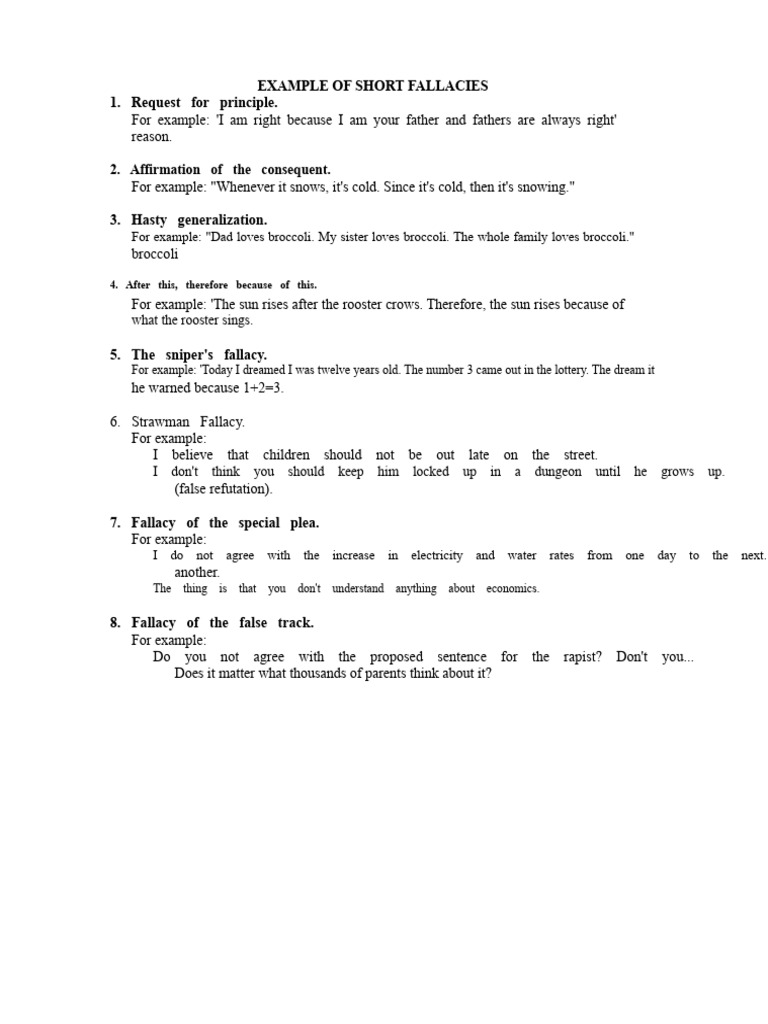 EXAMPLE OF SHORT FALLACIES

1. Request for principle.
For example: 'I am right because I am your father and fathers are always right' reason.

2. Affirmation of the consequent.
For example: "Whenever it snows, it's cold. Since it's cold, then it's snowing."

3. Hasty generalization.
For example: "Dad loves broccoli. My sister loves broccoli. The whole family loves broccoli." broccoli

4. After this, therefore because of this.
For example: 'The sun rises after the rooster crows. Therefore, the sun rises because of what the rooster sings.

5. The sniper's fallacy.
For example: 'Today I dreamed I was twelve years old. The number 3 came out in the lottery. The dream it he warned because 1+2=3.

6. Strawman Fallacy.
For example:
I believe that children should not be out late on the street.
I don't think you should keep him locked up in a dungeon until he grows up. (false refutation).

7. Fallacy of the special plea.
For example:
I do not agree with the increase in electricity and water rates from one day to the next. another.
The thing is that you don't understand anything about economics.

8. Fallacy of the false track.
For example:
Do you not agree with the proposed sentence for the rapist? Don't you... Does it matter what thousands of parents think about it?